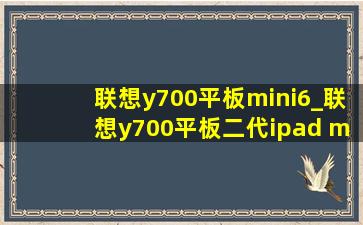 联想y700平板mini6_联想y700平板二代ipad m